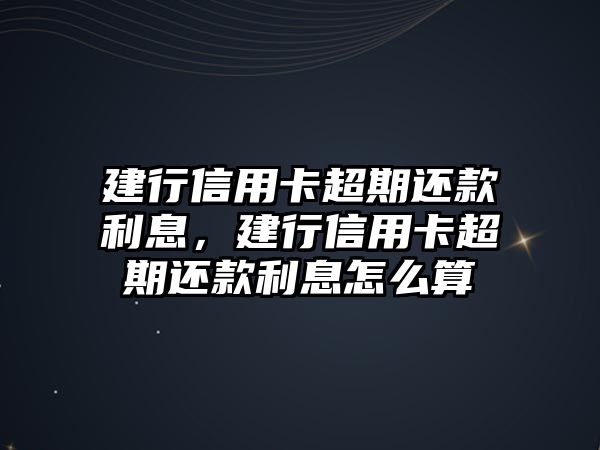 建行信用卡超期还款利息，建行信用卡超期还款利息怎么算